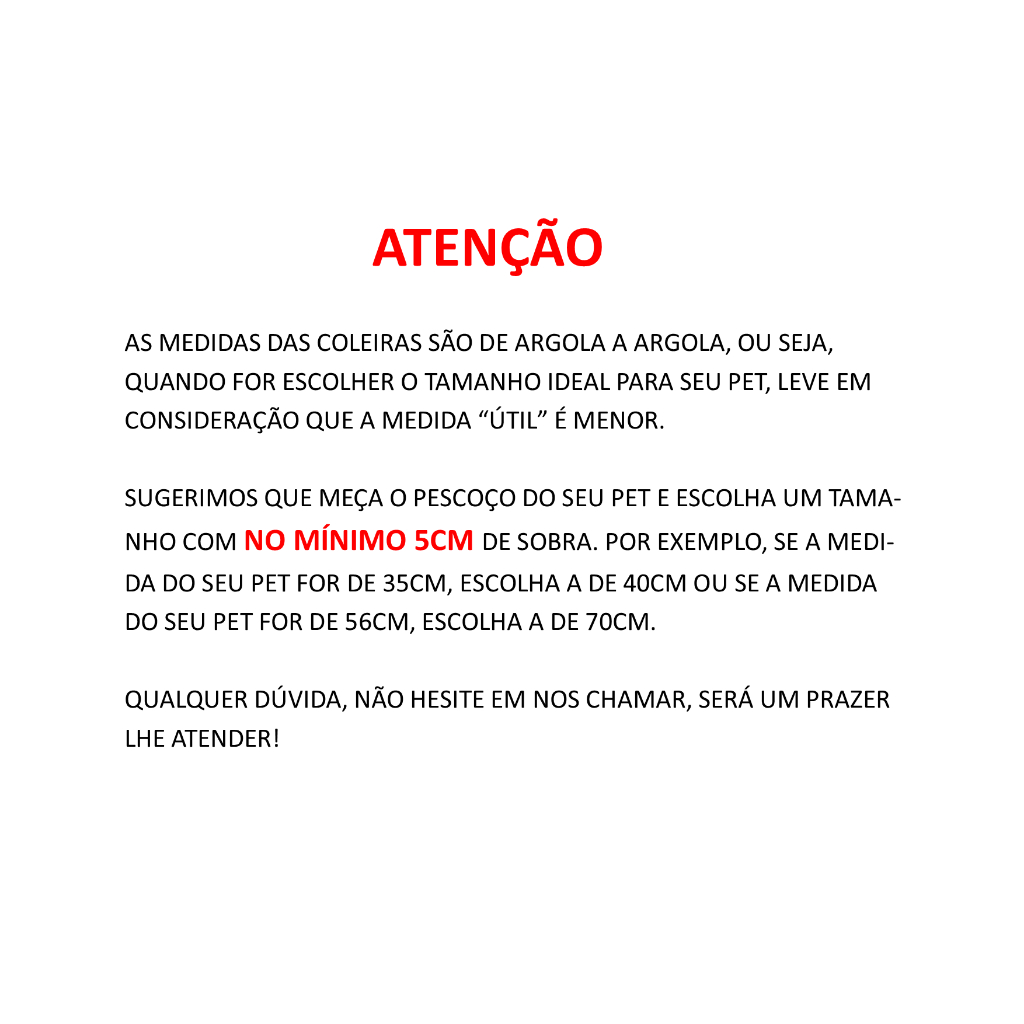 ATENÇÃO

AS MEDIDAS DAS COLEIRAS SÃO DE ARGOLA A ARGOLA, OU SEJA, QUANDO FOR ESCOLHER O TAMANHO IDEAL PARA SEU PET, LEVE EM CONSIDERAÇÃO QUE A MEDIDA “ÚTIL” É MENOR.

SUGERIMOS QUE MEÇA O PESCOÇO DO SEU PET E ESCOLHA UM TAMANHO COM NO MÍNIMO 5CM DE SOBRA. POR EXEMPLO, SE A MEDIDA DO SEU PET FOR DE 35CM, ESCOLHA A DE 40CM OU SE A MEDIDA DO SEU PET FOR DE 56CM, ESCOLHA A DE 70CM.

QUALQUER DÚVIDA, NÃO HESITE EM NOS CHAMAR, SERÁ UM PRAZER LHE ATENDER!